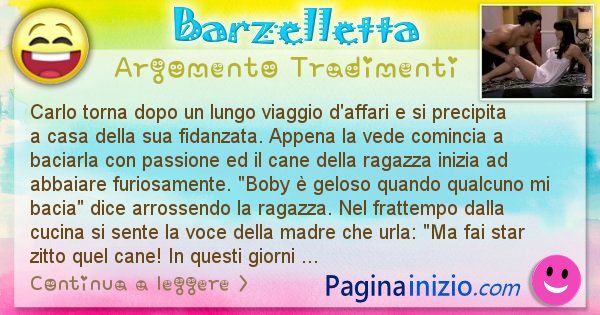 Barzelletta

Argomento Tradimenti

Carlo torna dopo un lungo viaggio d'affari e si precipita a casa della sua fidanzata. Appena la vede comincia a baciarla con passione ed il cane della ragazza inizia ad abbaiare furiosamente. "Boby è geloso quando qualcuno mi bacia" dice arrossendo la ragazza. Nel frattempo dalla cucina si sente la voce della madre che urla: "Ma fai star zitto quel cane! In questi giorni ...

Continua a leggere >

Paginainizio.com